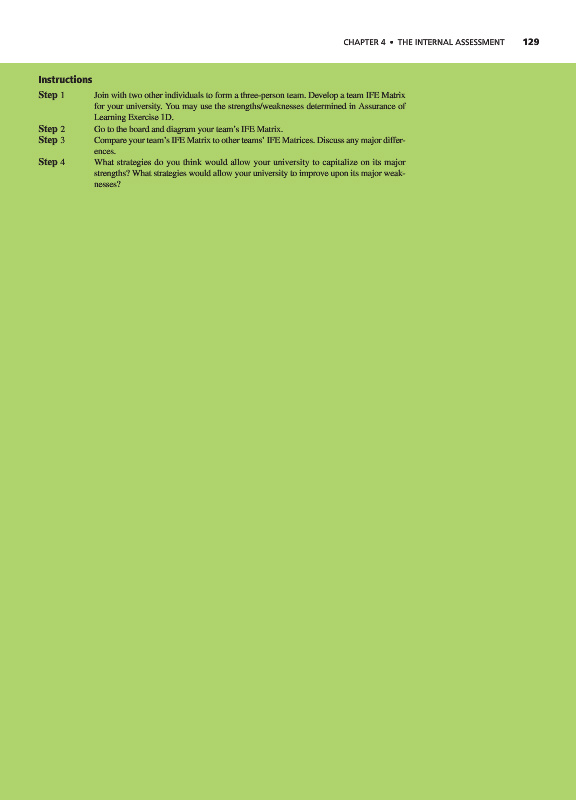 CHAPTER 4 • THE INTERNAL ASSESSMENT 129

Instructions

Step 1 Join with two other individuals to form a three-person team. Develop a team IFE Matrix for your university. You may use the strengths/weaknesses determined in Assurance of Learning Exercise 1D.

Step 2 Go to the board and diagram your team's IFE Matrix.

Step 3 Compare your team's IFE Matrix to other teams' IFE Matrices. Discuss any major differences.

Step 4 What strategies do you think would allow your university to capitalize on its major strengths? What strategies would allow your university to improve upon its major weaknesses?